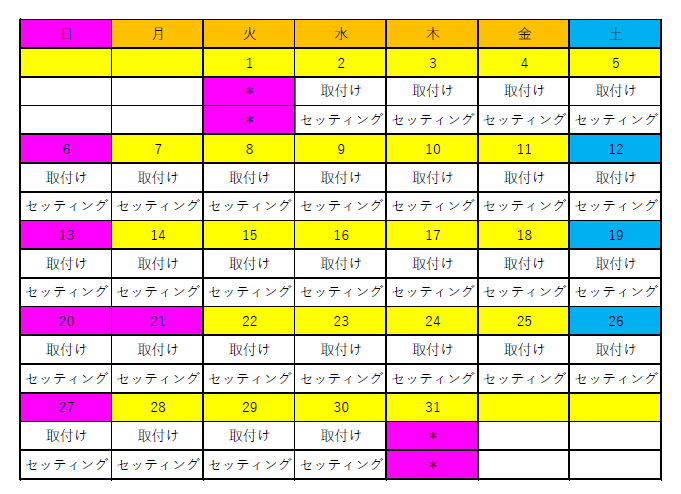 | 日 | 月 | 火 | 水 | 木 | 金 | 土 |
|---|---|---|---|---|---|---|
| | | 1 | 2 | 3 | 4 | 5 |
| | | ＊ | 取付け | 取付け | 取付け | 取付け |
| | | ＊ | セッティング | セッティング | セッティング | セッティング |
| 6 | 7 | 8 | 9 | 10 | 11 | 12 |
| 取付け | 取付け | 取付け | 取付け | 取付け | 取付け | 取付け |
| セッティング | セッティング | セッティング | セッティング | セッティング | セッティング | セッティング |
| 13 | 14 | 15 | 16 | 17 | 18 | 19 |
| 取付け | 取付け | 取付け | 取付け | 取付け | 取付け | 取付け |
| セッティング | セッティング | セッティング | セッティング | セッティング | セッティング | セッティング |
| 20 | 21 | 22 | 23 | 24 | 25 | 26 |
| 取付け | 取付け | 取付け | 取付け | 取付け | 取付け | 取付け |
| セッティング | セッティング | セッティング | セッティング | セッティング | セッティング | セッティング |
| 27 | 28 | 29 | 30 | 31 | | |
| 取付け | 取付け | 取付け | 取付け | ＊ | | |
| セッティング | セッティング | セッティング | セッティング | ＊ | | |